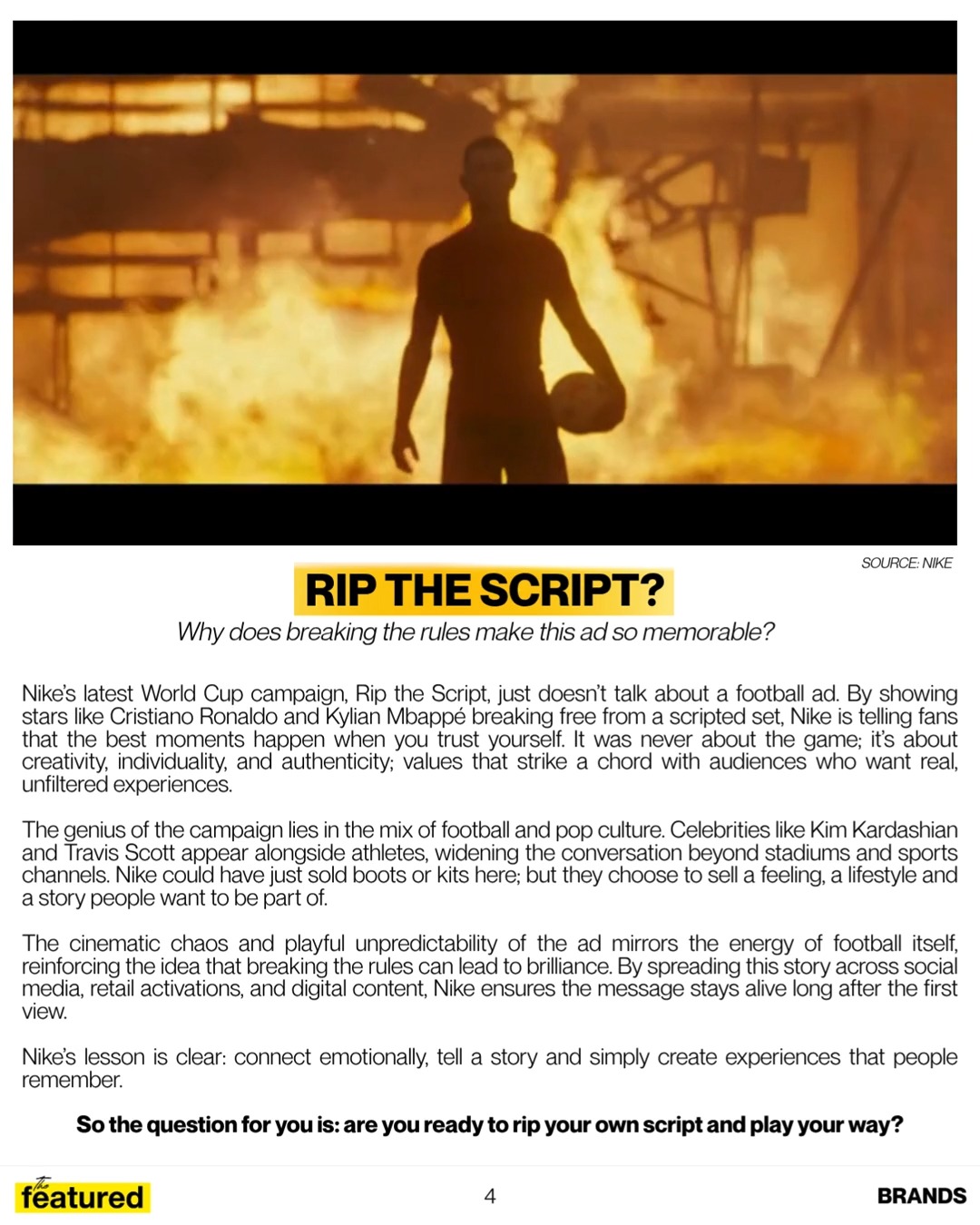 SOURCE: NIKE

RIP THE SCRIPT?

Why does breaking the rules make this ad so memorable?

Nike's latest World Cup campaign, Rip the Script, just doesn't talk about a football ad. By showing stars like Cristiano Ronaldo and Kylian Mbappé breaking free from a scripted set, Nike is telling fans that the best moments happen when you trust yourself. It was never about the game; it's about creativity, individuality, and authenticity; values that strike a chord with audiences who want real, unfiltered experiences.

The genius of the campaign lies in the mix of football and pop culture. Celebrities like Kim Kardashian and Travis Scott appear alongside athletes, widening the conversation beyond stadiums and sports channels. Nike could have just sold boots or kits here; but they choose to sell a feeling, a lifestyle and a story people want to be part of.

The cinematic chaos and playful unpredictability of the ad mirrors the energy of football itself, reinforcing the idea that breaking the rules can lead to brilliance. By spreading this story across social media, retail activations, and digital content, Nike ensures the message stays alive long after the first view.

Nike's lesson is clear: connect emotionally, tell a story and simply create experiences that people remember.

So the question for you is: are you ready to rip your own script and play your way?

the featured

4

BRANDS